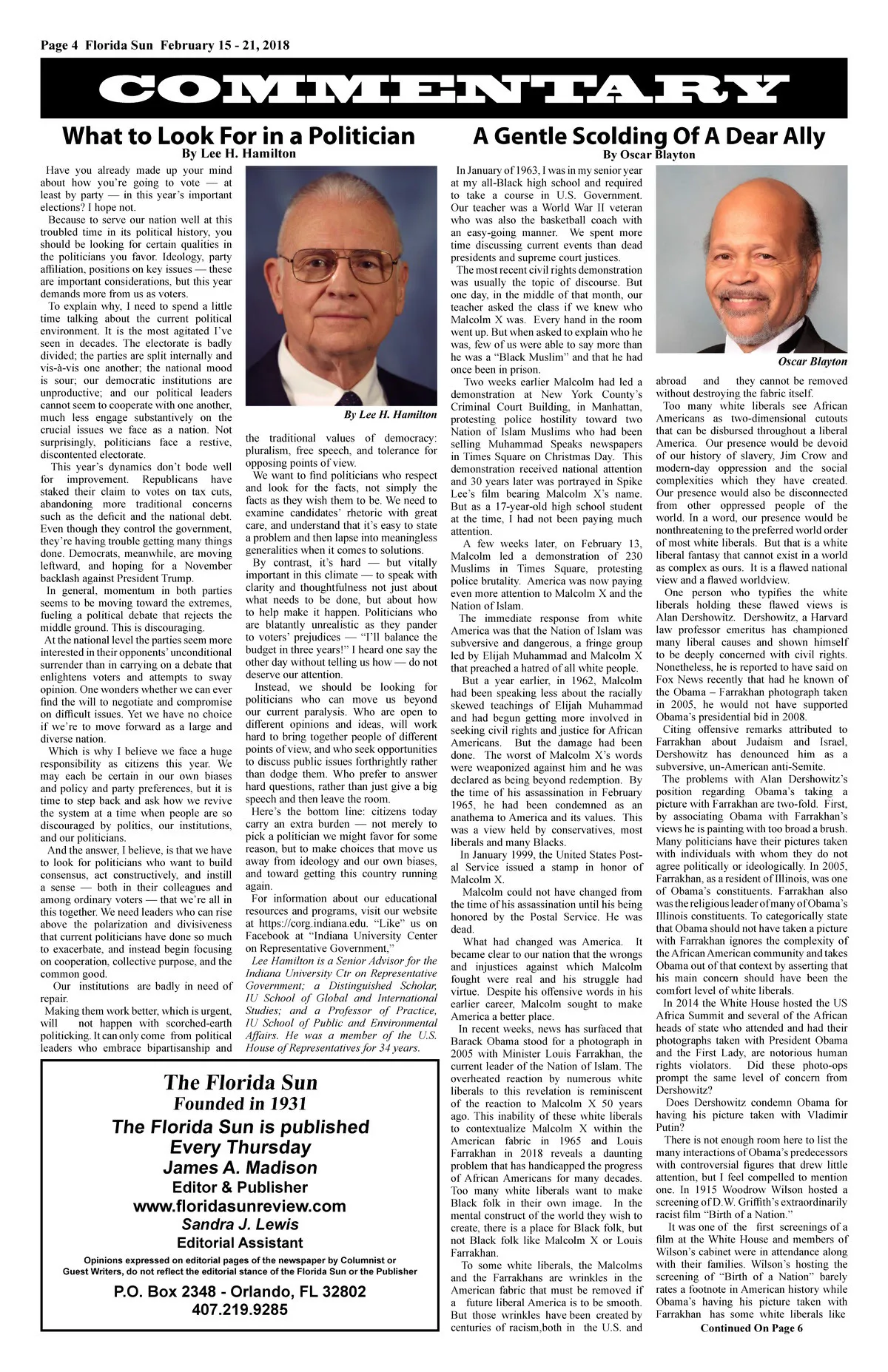 Page 4 Florida Sun February 15 - 21, 2018

COMMENTARY

What to Look For in a Politician
By Lee H. Hamilton

Have you already made up your mind about how you're going to vote — at least by party — in this year's important elections? I hope not.

Because to serve our nation well at this troubled time in its political history, you should be looking for certain qualities in the politicians you favor. Ideology, party affiliation, positions on key issues — these are important considerations, but this year demands more from us as voters.

To explain why, I need to spend a little time talking about the current political environment. It is the most agitated I've seen in decades. The electorate is badly divided; the parties are split internally and vis-à-vis one another; the national mood is sour; our democratic institutions are unproductive; and our political leaders cannot seem to cooperate with one another, much less engage substantively on the crucial issues we face as a nation. Not surprisingly, politicians face a restive, discontented electorate.

This year's dynamics don't bode well for improvement. Republicans have staked their claim to votes on tax cuts, abandoning more traditional concerns such as the deficit and the national debt. Even though they control the government, they're having trouble getting many things done. Democrats, meanwhile, are moving leftward, and hoping for a November backlash against President Trump.

In general, momentum in both parties seems to be moving toward the extremes, fueling a political debate that rejects the middle ground. This is discouraging.

At the national level the parties seem more interested in their opponents' unconditional surrender than in carrying on a debate that enlightens voters and attempts to sway opinion. One wonders whether we can ever find the will to negotiate and compromise on difficult issues. Yet we have no choice if we're to move forward as a large and diverse nation.

Which is why I believe we face a huge responsibility as citizens this year. We may each be certain in our own biases and policy and party preferences, but it is time to step back and ask how we revive the system at a time when people are so discouraged by politics, our institutions, and our politicians.

And the answer, I believe, is that we have to look for politicians who want to build consensus, act constructively, and instill a sense — both in their colleagues and among ordinary voters — that we're all in this together. We need leaders who can rise above the polarization and divisiveness that current politicians have done so much to exacerbate, and instead begin focusing on cooperation, collective purpose, and the common good.

Our institutions are badly in need of repair.

Making them work better, which is urgent, will not happen with scorched-earth politicking. It can only come from political leaders who embrace bipartisanship and

By Lee H. Hamilton

the traditional values of democracy: pluralism, free speech, and tolerance for opposing points of view.

We want to find politicians who respect and look for the facts, not simply the facts as they wish them to be. We need to examine candidates' rhetoric with great care, and understand that it's easy to state a problem and then lapse into meaningless generalities when it comes to solutions.

By contrast, it's hard — but vitally important in this climate — to speak with clarity and thoughtfulness not just about what needs to be done, but about how to help make it happen. Politicians who are blatantly unrealistic as they pander to voters' prejudices — "I'll balance the budget in three years!" I heard one say the other day without telling us how — do not deserve our attention.

Instead, we should be looking for politicians who can move us beyond our current paralysis. Who are open to different opinions and ideas, will work hard to bring together people of different points of view, and who seek opportunities to discuss public issues forthrightly rather than dodge them. Who prefer to answer hard questions, rather than just give a big speech and then leave the room.

Here's the bottom line: citizens today carry an extra burden — not merely to pick a politician we might favor for some reason, but to make choices that move us away from ideology and our own biases, and toward getting this country running again.

For information about our educational resources and programs, visit our website at https://corg.indiana.edu. "Like" us on Facebook at "Indiana University Center on Representative Government,"

Lee Hamilton is a Senior Advisor for the Indiana University Ctr on Representative Government; a Distinguished Scholar, IU School of Global and International Studies; and a Professor of Practice, IU School of Public and Environmental Affairs. He was a member of the U.S. House of Representatives for 34 years.

The Florida Sun
Founded in 1931
The Florida Sun is published Every Thursday
James A. Madison
Editor & Publisher
www.floridasunreview.com
Sandra J. Lewis
Editorial Assistant
Opinions expressed on editorial pages of the newspaper by Columnist or Guest Writers, do not reflect the editorial stance of the Florida Sun or the Publisher
P.O. Box 2348 - Orlando, FL 32802
407.219.9285

A Gentle Scolding Of A Dear Ally
By Oscar Blayton

In January of 1963, I was in my senior year at my all-Black high school and required to take a course in U.S. Government. Our teacher was a World War II veteran who was also the basketball coach with an easy-going manner. We spent more time discussing current events than dead presidents and supreme court justices.

The most recent civil rights demonstration was usually the topic of discourse. But one day, in the middle of that month, our teacher asked the class if we knew who Malcolm X was. Every hand in the room went up. But when asked to explain who he was, few of us were able to say more than he was a "Black Muslim" and that he had once been in prison.

Two weeks earlier Malcolm had led a demonstration at New York County's Criminal Court Building, in Manhattan, protesting police hostility toward two Nation of Islam Muslims who had been selling Muhammad Speaks newspapers in Times Square on Christmas Day. This demonstration received national attention and 30 years later was portrayed in Spike Lee's film bearing Malcolm X's name. But as a 17-year-old high school student at the time, I had not been paying much attention.

A few weeks later, on February 13, Malcolm led a demonstration of 230 Muslims in Times Square, protesting police brutality. America was now paying even more attention to Malcolm X and the Nation of Islam.

The immediate response from white America was that the Nation of Islam was subversive and dangerous, a fringe group led by Elijah Muhammad and Malcolm X that preached a hatred of all white people.

But a year earlier, in 1962, Malcolm had been speaking less about the racially skewed teachings of Elijah Muhammad and had begun getting more involved in seeking civil rights and justice for African Americans. But the damage had been done. The worst of Malcolm X's words were weaponized against him and he was declared as being beyond redemption. By the time of his assassination in February 1965, he had been condemned as an anathema to America and its values. This was a view held by conservatives, most liberals and many Blacks.

In January 1999, the United States Postal Service issued a stamp in honor of Malcolm X.

Malcolm could not have changed from the time of his assassination until his being honored by the Postal Service. He was dead.

What had changed was America. It became clear to our nation that the wrongs and injustices against which Malcolm fought were real and his struggle had virtue. Despite his offensive words in his earlier career, Malcolm sought to make America a better place.

In recent weeks, news has surfaced that Barack Obama stood for a photograph in 2005 with Minister Louis Farrakhan, the current leader of the Nation of Islam. The overheated reaction by numerous white liberals to this revelation is reminiscent of the reaction to Malcolm X 50 years ago. This inability of these white liberals to contextualize Malcolm X within the American fabric in 1965 and Louis Farrakhan in 2018 reveals a daunting problem that has handicapped the progress of African Americans for many decades. Too many white liberals want to make Black folk in their own image. In the mental construct of the world they wish to create, there is a place for Black folk, but not Black folk like Malcolm X or Louis Farrakhan.

To some white liberals, the Malcolms and the Farrakhans are wrinkles in the American fabric that must be removed if a future liberal America is to be smooth. But those wrinkles have been created by centuries of racism,both in the U.S. and

Oscar Blayton

abroad and they cannot be removed without destroying the fabric itself.

Too many white liberals see African Americans as two-dimensional cutouts that can be disbursed throughout a liberal America. Our presence would be devoid of our history of slavery, Jim Crow and modern-day oppression and the social complexities which they have created. Our presence would also be disconnected from other oppressed people of the world. In a word, our presence would be nonthreatening to the preferred world order of most white liberals. But that is a white liberal fantasy that cannot exist in a world as complex as ours. It is a flawed national view and a flawed worldview.

One person who typifies the white liberals holding these flawed views is Alan Dershowitz. Dershowitz, a Harvard law professor emeritus has championed many liberal causes and shown himself to be deeply concerned with civil rights. Nonetheless, he is reported to have said on Fox News recently that had he known of the Obama – Farrakhan photograph taken in 2005, he would not have supported Obama's presidential bid in 2008.

Citing offensive remarks attributed to Farrakhan about Judaism and Israel, Dershowitz has denounced him as a subversive, un-American anti-Semite.

The problems with Alan Dershowitz's position regarding Obama's taking a picture with Farrakhan are two-fold. First, by associating Obama with Farrakhan's views he is painting with too broad a brush. Many politicians have their pictures taken with individuals with whom they do not agree politically or ideologically. In 2005, Farrakhan, as a resident of Illinois, was one of Obama's constituents. Farrakhan also was the religious leader of many of Obama's Illinois constituents. To categorically state that Obama should not have taken a picture with Farrakhan ignores the complexity of the African American community and takes Obama out of that context by asserting that his main concern should have been the comfort level of white liberals.

In 2014 the White House hosted the US Africa Summit and several of the African heads of state who attended and had their photographs taken with President Obama and the First Lady, are notorious human rights violators. Did these photo-ops prompt the same level of concern from Dershowitz?

Does Dershowitz condemn Obama for having his picture taken with Vladimir Putin?

There is not enough room here to list the many interactions of Obama's predecessors with controversial figures that drew little attention, but I feel compelled to mention one. In 1915 Woodrow Wilson hosted a screening of D.W. Griffith's extraordinarily racist film "Birth of a Nation."

It was one of the first screenings of a film at the White House and members of Wilson's cabinet were in attendance along with their families. Wilson's hosting the screening of "Birth of a Nation" barely rates a footnote in American history while Obama's having his picture taken with Farrakhan has some white liberals like

Continued On Page 6